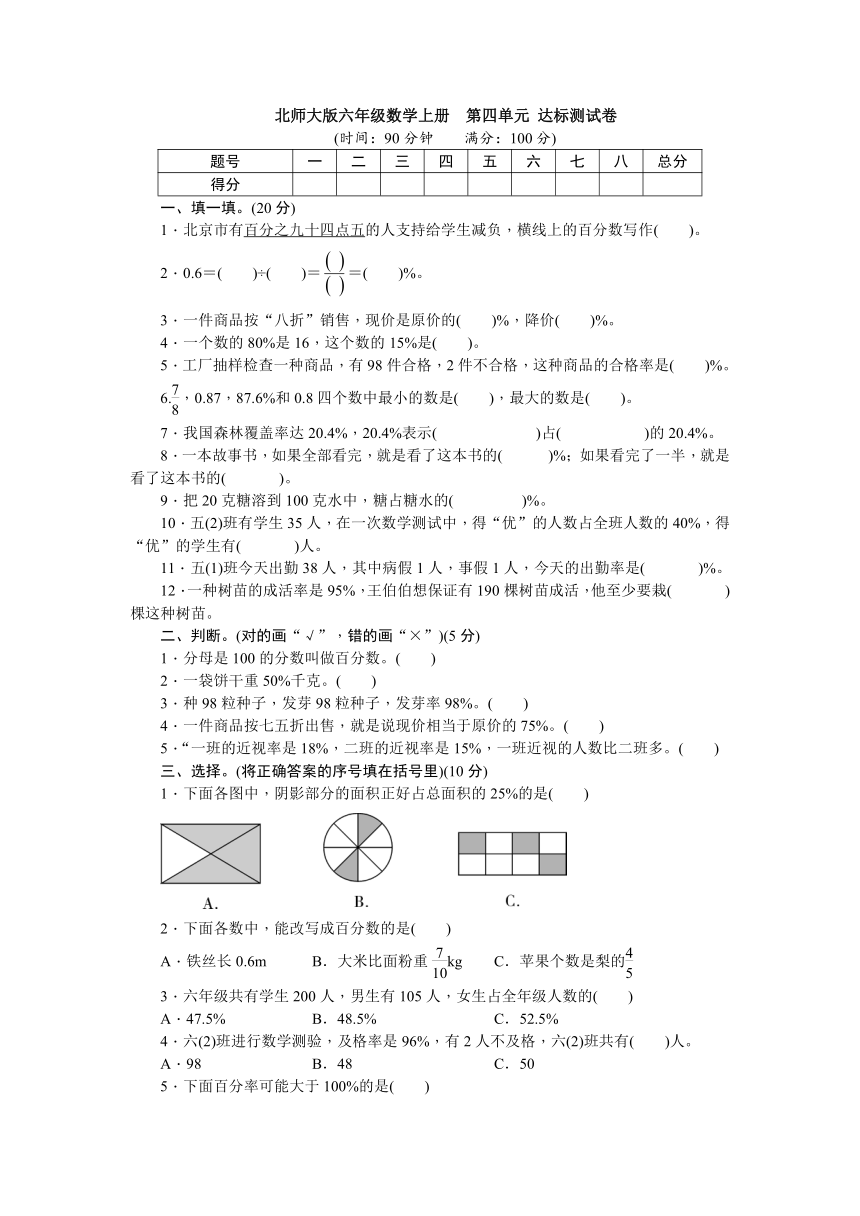 北师大版六年级数学上册　第四单元 达标测试卷

(时间：90 分钟　　满分：100 分)

| 题号 | 一 | 二 | 三 | 四 | 五 | 六 | 七 | 八 | 总分 |
|---|---|---|---|---|---|---|---|---|---|
| 得分 | | | | | | | | | |

一、填一填。(20 分)

1．北京市有百分之九十四点五的人支持给学生减负，横线上的百分数写作(　　)。

2．0.6＝(　　)÷(　　)＝$\frac{(\ )}{(\ )}$＝(　　)%。

3．一件商品按“八折”销售，现价是原价的(　　)%，降价(　　)%。

4．一个数的 80%是 16，这个数的 15%是(　　)。

5．工厂抽样检查一种商品，有 98 件合格，2 件不合格，这种商品的合格率是(　　)%。

6.$\frac{7}{8}$，0.87，87.6%和 0.8 四个数中最小的数是(　　)，最大的数是(　　)。

7．我国森林覆盖率达 20.4%，20.4%表示(　　　　　)占(　　　　　)的 20.4%。

8．一本故事书，如果全部看完，就是看了这本书的(　　　)%；如果看完了一半，就是看了这本书的(　　　)。

9．把 20 克糖溶到 100 克水中，糖占糖水的(　　　　)%。

10．五(2)班有学生 35 人，在一次数学测试中，得“优”的人数占全班人数的 40%，得“优”的学生有(　　　)人。

11．五(1)班今天出勤 38 人，其中病假 1 人，事假 1 人，今天的出勤率是(　　　)%。

12．一种树苗的成活率是 95%，王伯伯想保证有 190 棵树苗成活，他至少要栽(　　　)棵这种树苗。

二、判断。(对的画“√”，错的画“×”)(5 分)

1．分母是 100 的分数叫做百分数。(　　)

2．一袋饼干重 50%千克。(　　)

3．种 98 粒种子，发芽 98 粒种子，发芽率 98%。(　　)

4．一件商品按七五折出售，就是说现价相当于原价的 75%。(　　)

5．“一班的近视率是 18%，二班的近视率是 15%，一班近视的人数比二班多。(　　)

三、选择。(将正确答案的序号填在括号里)(10 分)

1．下面各图中，阴影部分的面积正好占总面积的 25%的是(　　)

A.　　B.　　C.

2．下面各数中，能改写成百分数的是(　　)

A．铁丝长 0.6m　　B．大米比面粉重 $\frac{7}{10}$kg　　C．苹果个数是梨的$\frac{4}{5}$

3．六年级共有学生 200 人，男生有 105 人，女生占全年级人数的(　　)

A．47.5%　　B．48.5%　　C．52.5%

4．六(2)班进行数学测验，及格率是 96%，有 2 人不及格，六(2)班共有(　　)人。

A．98　　B．48　　C．50

5．下面百分率可能大于 100%的是(　　)